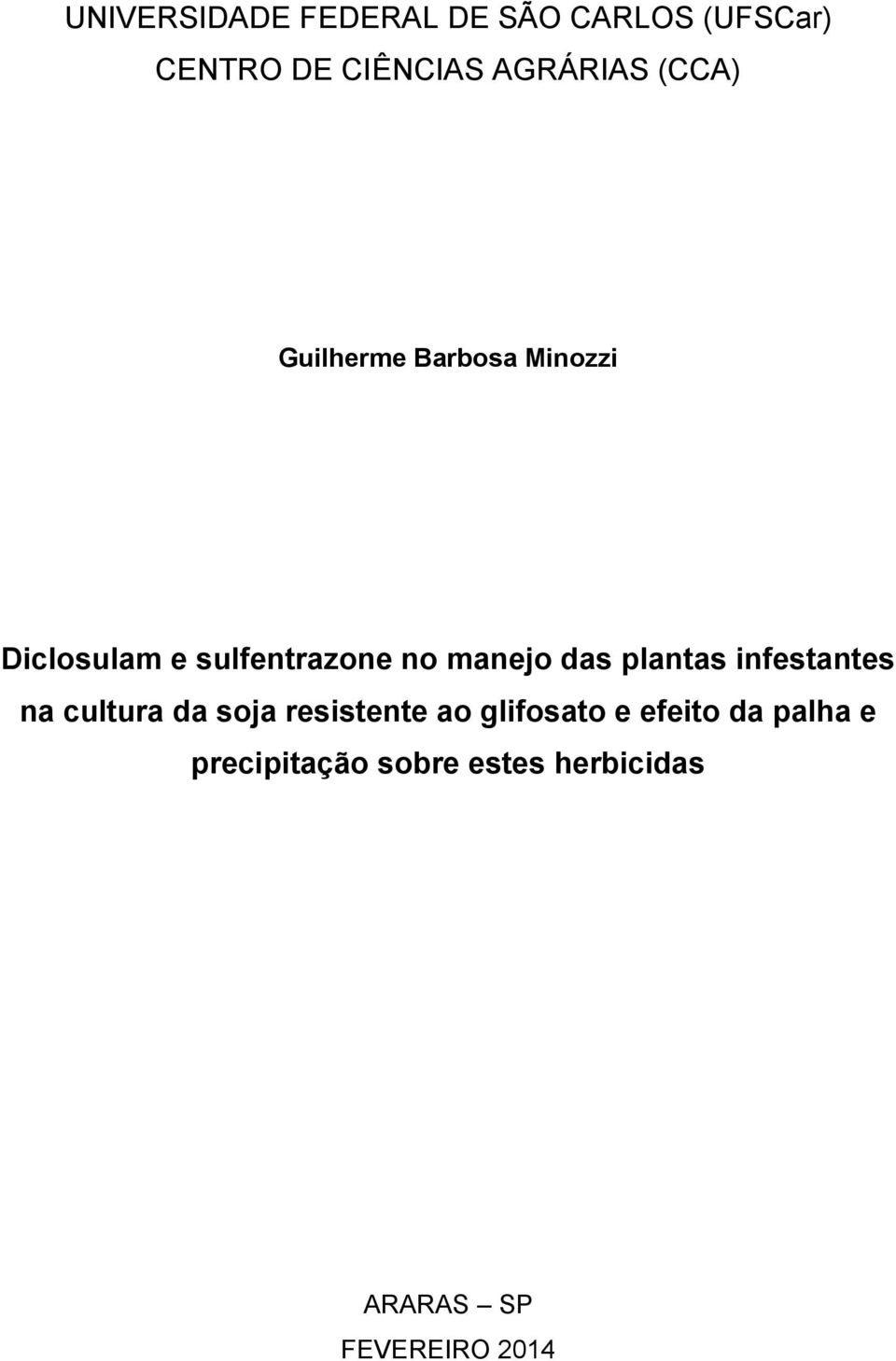 UNIVERSIDADE FEDERAL DE SÃO CARLOS (UFSCar)
CENTRO DE CIÊNCIAS AGRÁRIAS (CCA)

Guilherme Barbosa Minozzi

Diclosulam e sulfentrazone no manejo das plantas infestantes na cultura da soja resistente ao glifosato e efeito da palha e precipitação sobre estes herbicidas

ARARAS – SP
FEVEREIRO 2014